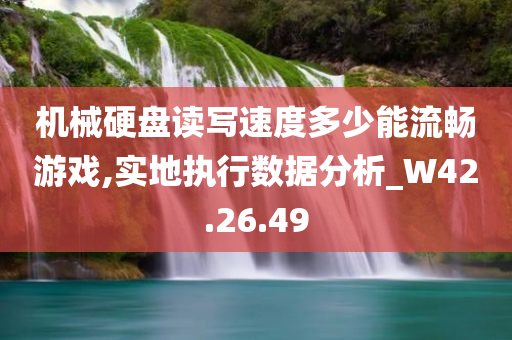 机械硬盘读写速度多少能流畅游戏,实地执行数据分析_W42.26.49